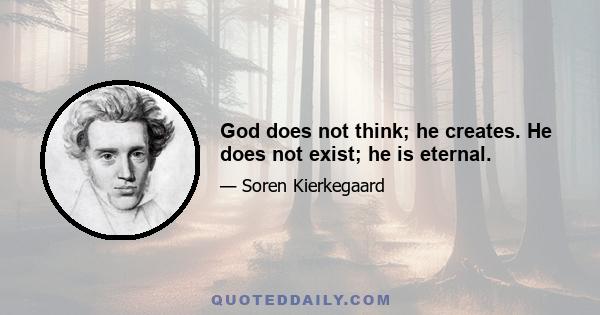 God does not think; he creates. He does not exist; he is eternal.

— Soren Kierkegaard

QUOTEDDAILY.COM